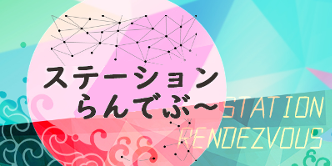 ステーション
らんでぶ～

STATION
RENDEZVOUS